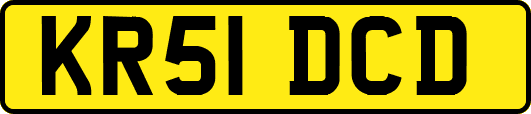 KR51 DCD